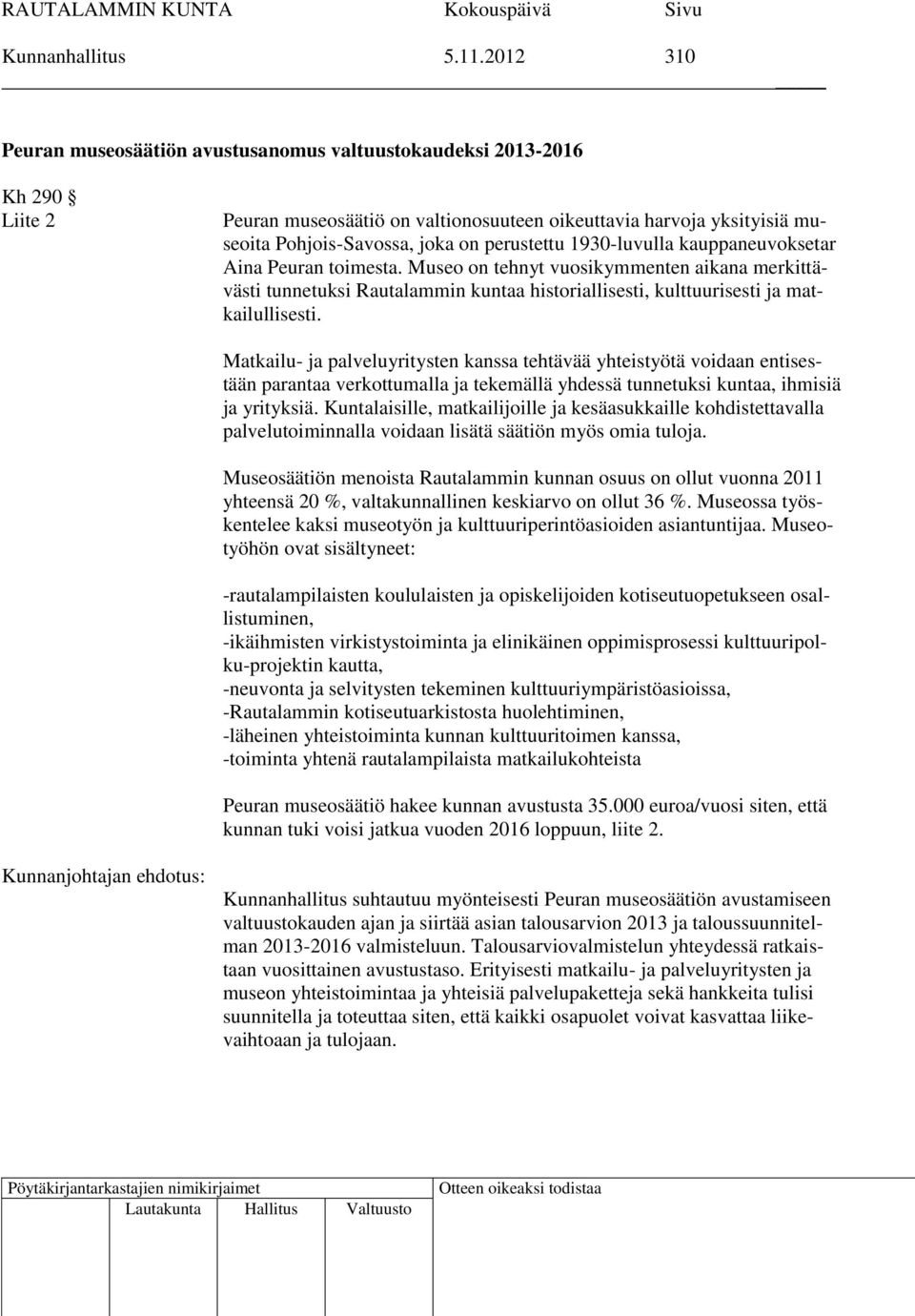 RAUTALAMMIN KUNTA Kokouspäivä Sivu
Kunnanhallitus 5.11.2012 310

Peuran museosäätiön avustusanomus valtuustokaudeksi 2013-2016

Kh 290 §
Liite 2

Peuran museosäätiö on valtionosuuteen oikeuttavia harvoja yksityisiä museoita Pohjois-Savossa, joka on perustettu 1930-luvulla kauppaneuvoksetar Aina Peuran toimesta. Museo on tehnyt vuosikymmenten aikana merkittävästi tunnetuksi Rautalammin kuntaa historiallisesti, kulttuurisesti ja matkailullisesti.

Matkailu- ja palveluyritysten kanssa tehtävää yhteistyötä voidaan entisestään parantaa verkottumalla ja tekemällä yhdessä tunnetuksi kuntaa, ihmisiä ja yrityksiä. Kuntalaisille, matkailijoille ja kesäasukkaille kohdistettavalla palvelutoiminnalla voidaan lisätä säätiön myös omia tuloja.

Museosäätiön menoista Rautalammin kunnan osuus on ollut vuonna 2011 yhteensä 20 %, valtakunnallinen keskiarvo on ollut 36 %. Museossa työskentelee kaksi museotyön ja kulttuuriperintöasioiden asiantuntijaa. Museotyöhön ovat sisältyneet:

-rautalampilaisten koululaisten ja opiskelijoiden kotiseutuopetukseen osallistuminen,
-ikäihmisten virkistystoiminta ja elinikäinen oppimisprosessi kulttuuripolku-projektin kautta,
-neuvonta ja selvitysten tekeminen kulttuuriympäristöasioissa,
-Rautalammin kotiseutuarkistosta huolehtiminen,
-läheinen yhteistoiminta kunnan kulttuuritoimen kanssa,
-toiminta yhtenä rautalampilaista matkailukohteista

Peuran museosäätiö hakee kunnan avustusta 35.000 euroa/vuosi siten, että kunnan tuki voisi jatkua vuoden 2016 loppuun, liite 2.

Kunnanjohtajan ehdotus:

Kunnanhallitus suhtautuu myönteisesti Peuran museosäätiön avustamiseen valtuustokauden ajan ja siirtää asian talousarvion 2013 ja taloussuunnitelman 2013-2016 valmisteluun. Talousarviovalmistelun yhteydessä ratkaistaan vuosittainen avustustaso. Erityisesti matkailu- ja palveluyritysten ja museon yhteistoimintaa ja yhteisiä palvelupaketteja sekä hankkeita tulisi suunnitella ja toteuttaa siten, että kaikki osapuolet voivat kasvattaa liikevaihtoaan ja tulojaan.

Pöytäkirjantarkastajien nimikirjaimet
Lautakunta Hallitus Valtuusto
Otteen oikeaksi todistaa